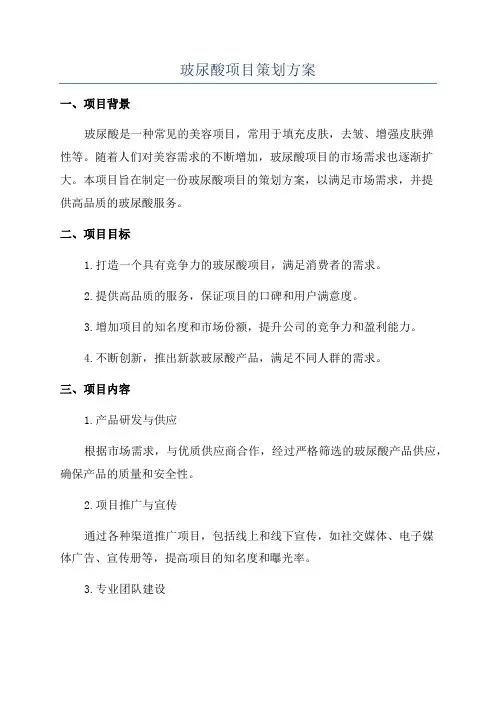 玻尿酸项目策划方案

一、项目背景

玻尿酸是一种常见的美容项目，常用于填充皮肤，去皱、增强皮肤弹性等。随着人们对美容需求的不断增加，玻尿酸项目的市场需求也逐渐扩大。本项目旨在制定一份玻尿酸项目的策划方案，以满足市场需求，并提供高品质的玻尿酸服务。

二、项目目标

1.打造一个具有竞争力的玻尿酸项目，满足消费者的需求。

2.提供高品质的服务，保证项目的口碑和用户满意度。

3.增加项目的知名度和市场份额，提升公司的竞争力和盈利能力。

4.不断创新，推出新款玻尿酸产品，满足不同人群的需求。

三、项目内容

1.产品研发与供应

根据市场需求，与优质供应商合作，经过严格筛选的玻尿酸产品供应，确保产品的质量和安全性。

2.项目推广与宣传

通过各种渠道推广项目，包括线上和线下宣传，如社交媒体、电子媒体广告、宣传册等，提高项目的知名度和曝光率。

3.专业团队建设